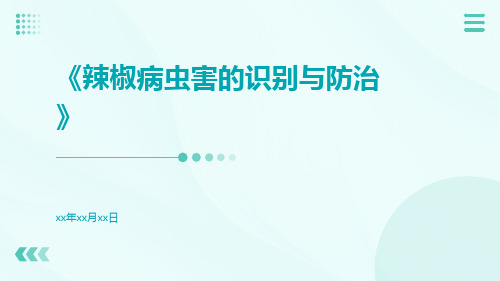 《辣椒病虫害的识别与防治》

xx年xx月xx日